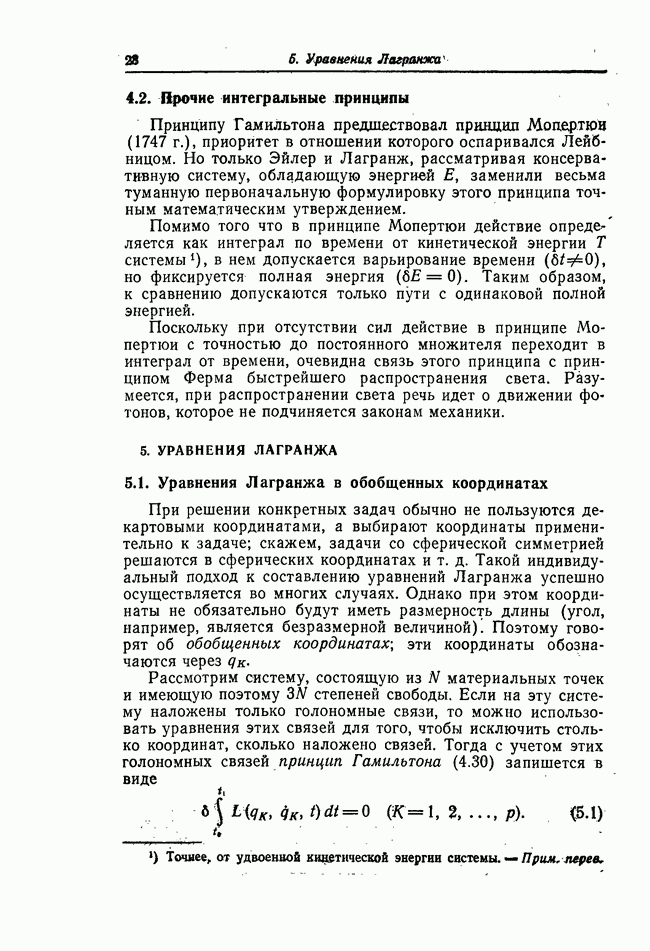 28 5. Уравнения Лагранжа

4.2. Прочие интегральные принципы

Принципу Гамильтона предшествовал принцип Мопертюи (1747 г.), приоритет в отношении которого оспаривался Лейбницом. Но только Эйлер и Лагранж, рассматривая консервативную систему, обладающую энергией $E$, заменили весьма туманную первоначальную формулировку этого принципа точным математическим утверждением.

Помимо того что в принципе Мопертюи действие определяется как интеграл по времени от кинетической энергии $T$ системы ¹), в нем допускается варьирование времени ($\delta t \neq 0$), но фиксируется полная энергия ($\delta E = 0$). Таким образом, к сравнению допускаются только пути с одинаковой полной энергией.

Поскольку при отсутствии сил действие в принципе Мопертюи с точностью до постоянного множителя переходит в интеграл от времени, очевидна связь этого принципа с принципом Ферма быстрейшего распространения света. Разумеется, при распространении света речь идет о движении фотонов, которое не подчиняется законам механики.

5. УРАВНЕНИЯ ЛАГРАНЖА

5.1. Уравнения Лагранжа в обобщенных координатах

При решении конкретных задач обычно не пользуются декартовыми координатами, а выбирают координаты применительно к задаче; скажем, задачи со сферической симметрией решаются в сферических координатах и т. д. Такой индивидуальный подход к составлению уравнений Лагранжа успешно осуществляется во многих случаях. Однако при этом координаты не обязательно будут иметь размерность длины (угол, например, является безразмерной величиной). Поэтому говорят об обобщенных координатах; эти координаты обозначаются через $q_K$.

Рассмотрим систему, состоящую из $N$ материальных точек и имеющую поэтому $3N$ степеней свободы. Если на эту систему наложены только голономные связи, то можно использовать уравнения этих связей для того, чтобы исключить столько координат, сколько наложено связей. Тогда с учетом этих голономных связей принцип Гамильтона (4.30) запишется в виде

$\delta \int_{t_0}^{t_1} L(q_K, \dot{q}_K, t)\,dt = 0 \quad (K = 1, 2, \ldots, p).$ (5.1)

¹) Точнее, от удвоенной кинетической энергии системы. — Прим. перев.